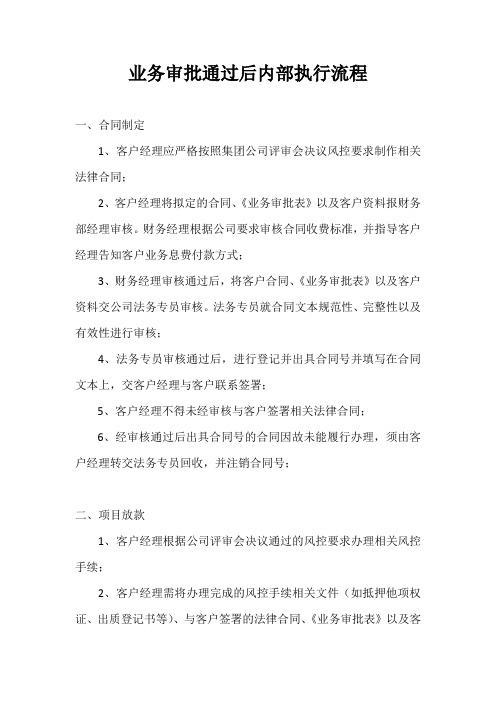 业务审批通过后内部执行流程

一、合同制定

1、客户经理应严格按照集团公司评审会决议风控要求制作相关法律合同；

2、客户经理将拟定的合同、《业务审批表》以及客户资料报财务部经理审核。财务经理根据公司要求审核合同收费标准，并指导客户经理告知客户业务息费付款方式；

3、财务经理审核通过后，将客户合同、《业务审批表》以及客户资料交公司法务专员审核。法务专员就合同文本规范性、完整性以及有效性进行审核；

4、法务专员审核通过后，进行登记并出具合同号并填写在合同文本上，交客户经理与客户联系签署；

5、客户经理不得未经审核与客户签署相关法律合同；

6、经审核通过后出具合同号的合同因故未能履行办理，须由客户经理转交法务专员回收，并注销合同号；

二、项目放款

1、客户经理根据公司评审会决议通过的风控要求办理相关风控手续；

2、客户经理需将办理完成的风控手续相关文件（如抵押他项权证、出质登记书等）、与客户签署的法律合同、《业务审批表》以及客